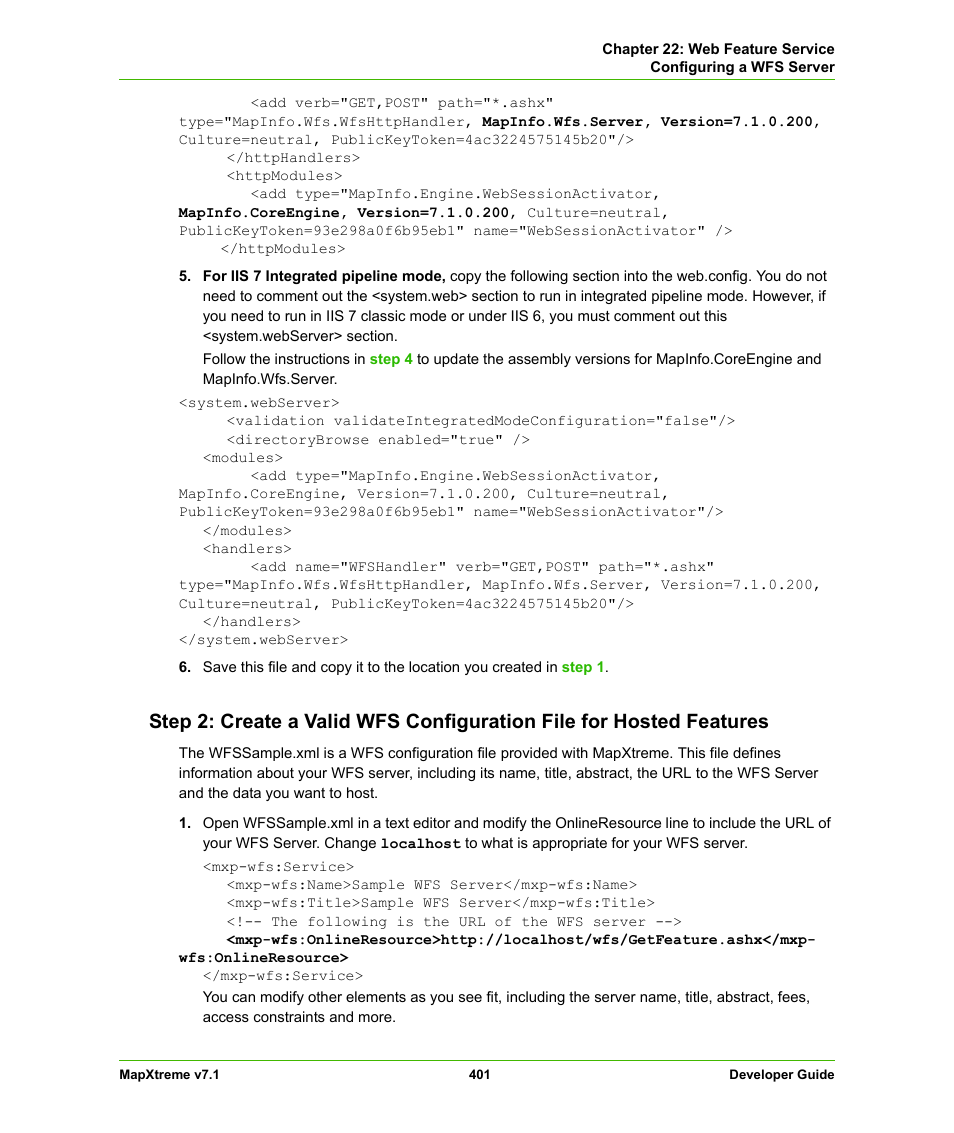 Chapter 22: Web Feature Service
Configuring a WFS Server

<add verb="GET,POST" path="*.ashx" type="MapInfo.Wfs.WfsHttpHandler, MapInfo.Wfs.Server, Version=7.1.0.200, Culture=neutral, PublicKeyToken=4ac3224575145b20"/>
</httpHandlers>
<httpModules>
<add type="MapInfo.Engine.WebSessionActivator, MapInfo.CoreEngine, Version=7.1.0.200, Culture=neutral, PublicKeyToken=93e298a0f6b95eb1" name="WebSessionActivator" />
</httpModules>

5. For IIS 7 Integrated pipeline mode, copy the following section into the web.config. You do not need to comment out the <system.web> section to run in integrated pipeline mode. However, if you need to run in IIS 7 classic mode or under IIS 6, you must comment out this <system.webServer> section.

Follow the instructions in step 4 to update the assembly versions for MapInfo.CoreEngine and MapInfo.Wfs.Server.

<system.webServer>
<validation validateIntegratedModeConfiguration="false"/>
<directoryBrowse enabled="true" />
<modules>
<add type="MapInfo.Engine.WebSessionActivator, MapInfo.CoreEngine, Version=7.1.0.200, Culture=neutral, PublicKeyToken=93e298a0f6b95eb1" name="WebSessionActivator"/>
</modules>
<handlers>
<add name="WFSHandler" verb="GET,POST" path="*.ashx" type="MapInfo.Wfs.WfsHttpHandler, MapInfo.Wfs.Server, Version=7.1.0.200, Culture=neutral, PublicKeyToken=4ac3224575145b20"/>
</handlers>
</system.webServer>

6. Save this file and copy it to the location you created in step 1.

Step 2: Create a Valid WFS Configuration File for Hosted Features

The WFSSample.xml is a WFS configuration file provided with MapXtreme. This file defines information about your WFS server, including its name, title, abstract, the URL to the WFS Server and the data you want to host.

1. Open WFSSample.xml in a text editor and modify the OnlineResource line to include the URL of your WFS Server. Change localhost to what is appropriate for your WFS server.

<mxp-wfs:Service>
<mxp-wfs:Name>Sample WFS Server</mxp-wfs:Name>
<mxp-wfs:Title>Sample WFS Server</mxp-wfs:Title>
<!-- The following is the URL of the WFS server -->
<mxp-wfs:OnlineResource>http://localhost/wfs/GetFeature.ashx</mxp-wfs:OnlineResource>
</mxp-wfs:Service>

You can modify other elements as you see fit, including the server name, title, abstract, fees, access constraints and more.

MapXtreme v7.1 401 Developer Guide